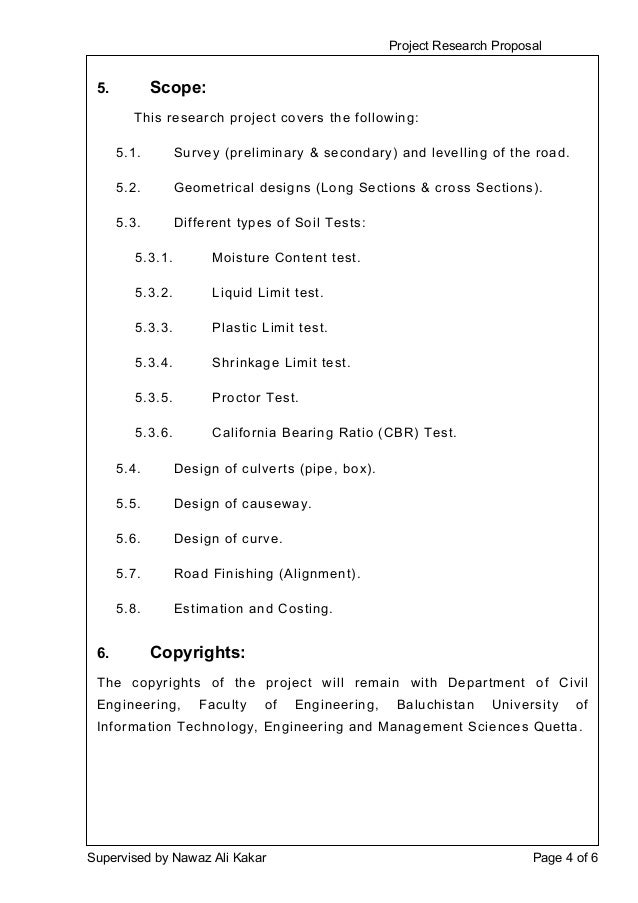 Project Research Proposal

5. Scope:

This research project covers the following:

5.1. Survey (preliminary & secondary) and levelling of the road.

5.2. Geometrical designs (Long Sections & cross Sections).

5.3. Different types of Soil Tests:

5.3.1. Moisture Content test.

5.3.2. Liquid Limit test.

5.3.3. Plastic Limit test.

5.3.4. Shrinkage Limit test.

5.3.5. Proctor Test.

5.3.6. California Bearing Ratio (CBR) Test.

5.4. Design of culverts (pipe, box).

5.5. Design of causeway.

5.6. Design of curve.

5.7. Road Finishing (Alignment).

5.8. Estimation and Costing.

6. Copyrights:

The copyrights of the project will remain with Department of Civil Engineering, Faculty of Engineering, Baluchistan University of Information Technology, Engineering and Management Sciences Quetta.

Supervised by Nawaz Ali Kakar

Page 4 of 6